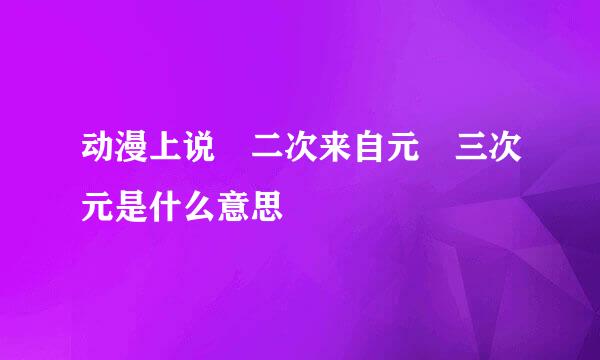 动漫上说　二次来自元　三次元是什么意思